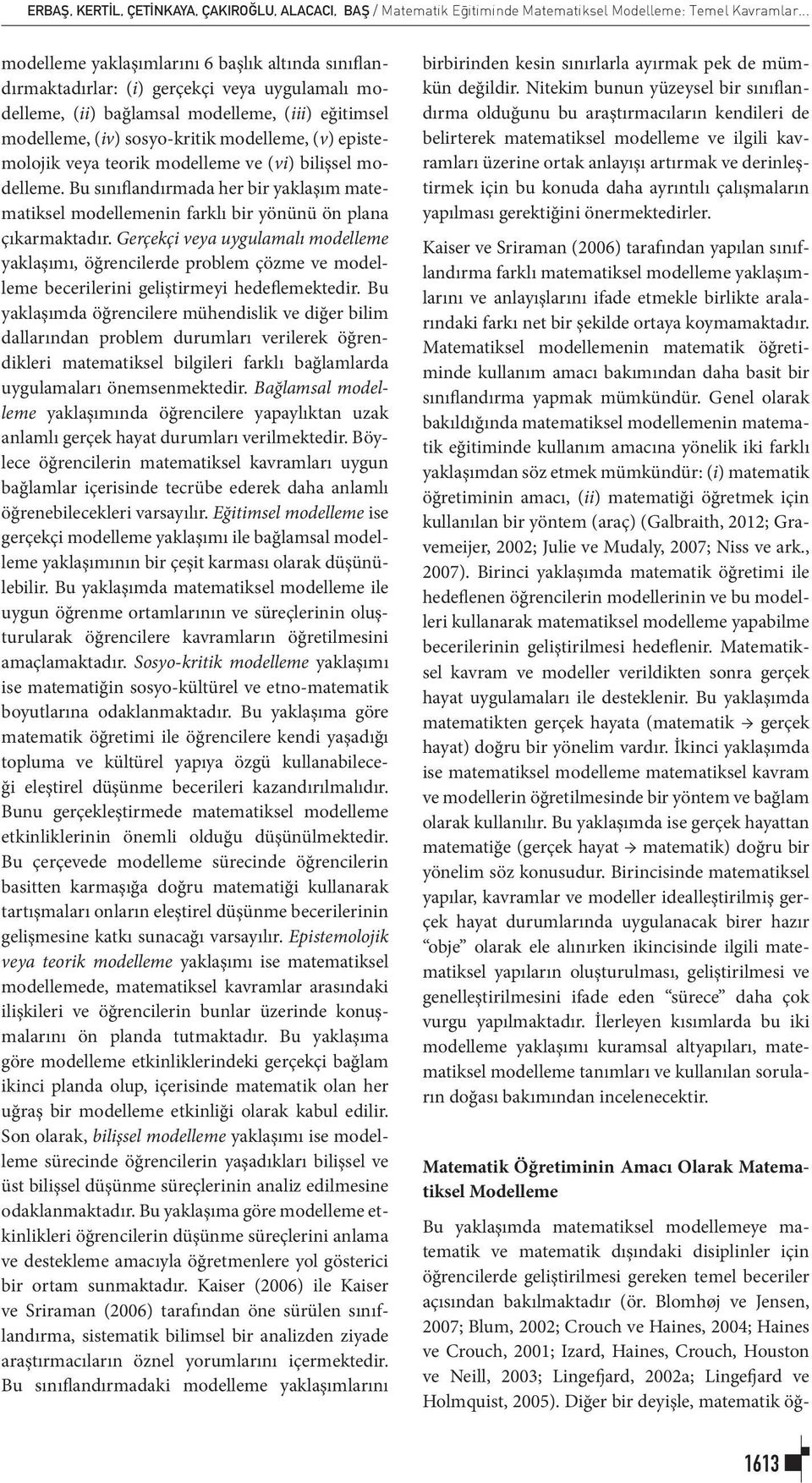 ERBAŞ, KERTİL, ÇETİNKAYA, ÇAKIROĞLU, ALACACI, BAŞ / Matematik Eğitiminde Matematiksel Modelleme: Temel Kavramlar...

modelleme yaklaşımlarını 6 başlık altında sınıflandırmaktadırlar: (i) gerçekçi veya uygulamalı modelleme, (ii) bağlamsal modelleme, (iii) eğitimsel modelleme, (iv) sosyo-kritik modelleme, (v) epistemolojik veya teorik modelleme ve (vi) bilişsel modelleme. Bu sınıflandırmada her bir yaklaşım matematiksel modellemenin farklı bir yönünü ön plana çıkarmaktadır. Gerçekçi veya uygulamalı modelleme yaklaşımı, öğrencilerde problem çözme ve modelleme becerilerini geliştirmeyi hedeflemektedir. Bu yaklaşımda öğrencilere mühendislik ve diğer bilim dallarından problem durumları verilerek öğrendikleri matematiksel bilgileri farklı bağlamlarda uygulamaları önemsenmektedir. Bağlamsal modelleme yaklaşımında öğrencilere yapaylıktan uzak anlamlı gerçek hayat durumları verilmektedir. Böylece öğrencilerin matematiksel kavramları uygun bağlamlar içerisinde tecrübe ederek daha anlamlı öğrenebilecekleri varsayılır. Eğitimsel modelleme ise gerçekçi modelleme yaklaşımı ile bağlamsal modelleme yaklaşımının bir çeşit karması olarak düşünülebilir. Bu yaklaşımda matematiksel modelleme ile uygun öğrenme ortamlarının ve süreçlerinin oluşturularak öğrencilere kavramların öğretilmesini amaçlamaktadır. Sosyo-kritik modelleme yaklaşımı ise matematiğin sosyo-kültürel ve etno-matematik boyutlarına odaklanmaktadır. Bu yaklaşıma göre matematik öğretimi ile öğrencilere kendi yaşadığı topluma ve kültürel yapıya özgü kullanabileceği eleştirel düşünme becerileri kazandırılmalıdır. Bunu gerçekleştirmede matematiksel modelleme etkinliklerinin önemli olduğu düşünülmektedir. Bu çerçevede modelleme sürecinde öğrencilerin basitten karmaşığa doğru matematiği kullanarak tartışmaları onların eleştirel düşünme becerilerinin gelişmesine katkı sunacağı varsayılır. Epistemolojik veya teorik modelleme yaklaşımı ise matematiksel modellemede, matematiksel kavramlar arasındaki ilişkileri ve öğrencilerin bunlar üzerinde konuşmalarını ön planda tutmaktadır. Bu yaklaşıma göre modelleme etkinliklerindeki gerçekçi bağlam ikinci planda olup, içerisinde matematik olan her uğraş bir modelleme etkinliği olarak kabul edilir. Son olarak, bilişsel modelleme yaklaşımı ise modelleme sürecinde öğrencilerin yaşadıkları bilişsel ve üst bilişsel düşünme süreçlerinin analiz edilmesine odaklanmaktadır. Bu yaklaşıma göre modelleme etkinlikleri öğrencilerin düşünme süreçlerini anlama ve destekleme amacıyla öğretmenlere yol gösterici bir ortam sunmaktadır. Kaiser (2006) ile Kaiser ve Sriraman (2006) tarafından öne sürülen sınıflandırma, sistematik bilimsel bir analizden ziyade araştırmacıların öznel yorumlarını içermektedir. Bu sınıflandırmadaki modelleme yaklaşımlarını birbirinden kesin sınırlarla ayırmak pek de mümkün değildir. Nitekim bunun yüzeysel bir sınıflandırma olduğunu bu araştırmacıların kendileri de belirterek matematiksel modelleme ve ilgili kavramları üzerine ortak anlayışı artırmak ve derinleştirmek için bu konuda daha ayrıntılı çalışmaların yapılması gerektiğini önermektedirler.

Kaiser ve Sriraman (2006) tarafından yapılan sınıflandırma farklı matematiksel modelleme yaklaşımlarını ve anlayışlarını ifade etmekle birlikte aralarındaki farkı net bir şekilde ortaya koymamaktadır. Matematiksel modellemenin matematik öğretiminde kullanım amacı bakımından daha basit bir sınıflandırma yapmak mümkündür. Genel olarak bakıldığında matematiksel modellemenin matematik eğitiminde kullanım amacına yönelik iki farklı yaklaşımdan söz etmek mümkündür: (i) matematik öğretiminin amacı, (ii) matematiği öğretmek için kullanılan bir yöntem (araç) (Galbraith, 2012; Gravemeijer, 2002; Julie ve Mudaly, 2007; Niss ve ark., 2007). Birinci yaklaşımda matematik öğretimi ile hedeflenen öğrencilerin modellerinin ve bu modelleri kullanarak matematiksel modelleme yapabilme becerilerinin geliştirilmesi hedeflenir. Matematiksel kavram ve modeller verildikten sonra gerçek hayat uygulamaları ile desteklenir. Bu yaklaşımda matematikten gerçek hayata (matematik → gerçek hayat) doğru bir yönelim vardır. İkinci yaklaşımda ise matematiksel modelleme matematiksel kavram ve modellerin öğretilmesinde bir yöntem ve bağlam olarak kullanılır. Bu yaklaşımda ise gerçek hayattan matematiğe (gerçek hayat → matematik) doğru bir yönelim söz konusudur. Birincisinde matematiksel yapılar, kavramlar ve modeller idealleştirilmiş gerçek hayat durumlarında uygulanacak birer hazır “obje” olarak ele alınırken ikincisinde ilgili matematiksel yapıların oluşturulması, geliştirilmesi ve genelleştirilmesini ifade eden “sürece” daha çok vurgu yapılmaktadır. İlerleyen kısımlarda bu iki modelleme yaklaşımı kuramsal altyapıları, matematiksel modelleme tanımları ve kullanılan soruların doğası bakımından incelenecektir.

Matematik Öğretiminin Amacı Olarak Matematiksel Modelleme

Bu yaklaşımda matematiksel modellemeye matematik ve matematik dışındaki disiplinler için öğrencilerde geliştirilmesi gereken temel beceriler açısından bakılmaktadır (ör. Blomhøj ve Jensen, 2007; Blum, 2002; Crouch ve Haines, 2004; Haines ve Crouch, 2001; Izard, Haines, Crouch, Houston ve Neill, 2003; Lingefjard, 2002a; Lingefjard ve Holmquist, 2005). Diğer bir deyişle, matematik öğ-

1613